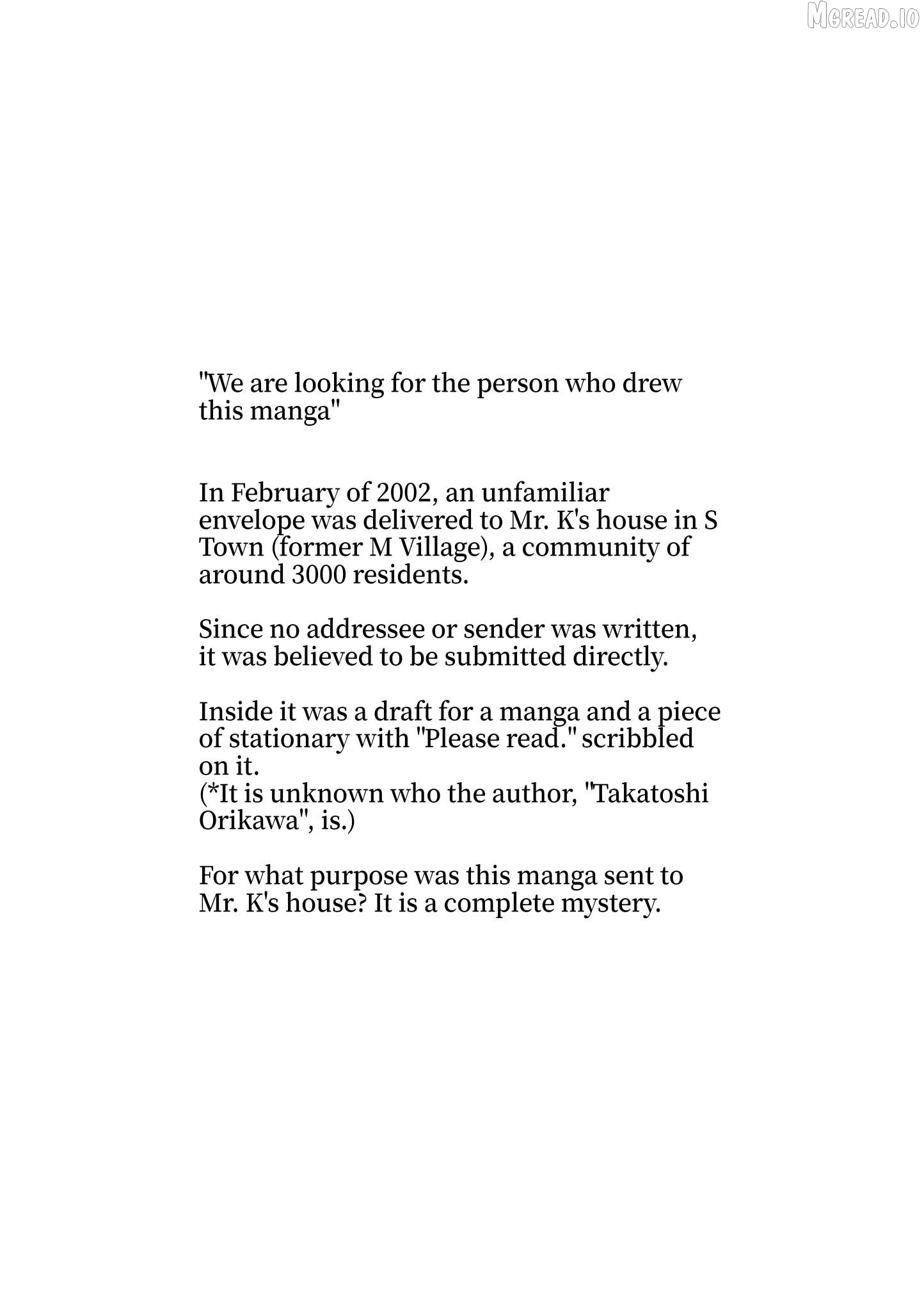 MGREAD.IO

"We are looking for the person who drew this manga"

In February of 2002, an unfamiliar envelope was delivered to Mr. K's house in S Town (former M Village), a community of around 3000 residents.

Since no addressee or sender was written, it was believed to be submitted directly.

Inside it was a draft for a manga and a piece of stationary with "Please read." scribbled on it.
(*It is unknown who the author, "Takatoshi Orikawa", is.)

For what purpose was this manga sent to Mr. K's house? It is a complete mystery.